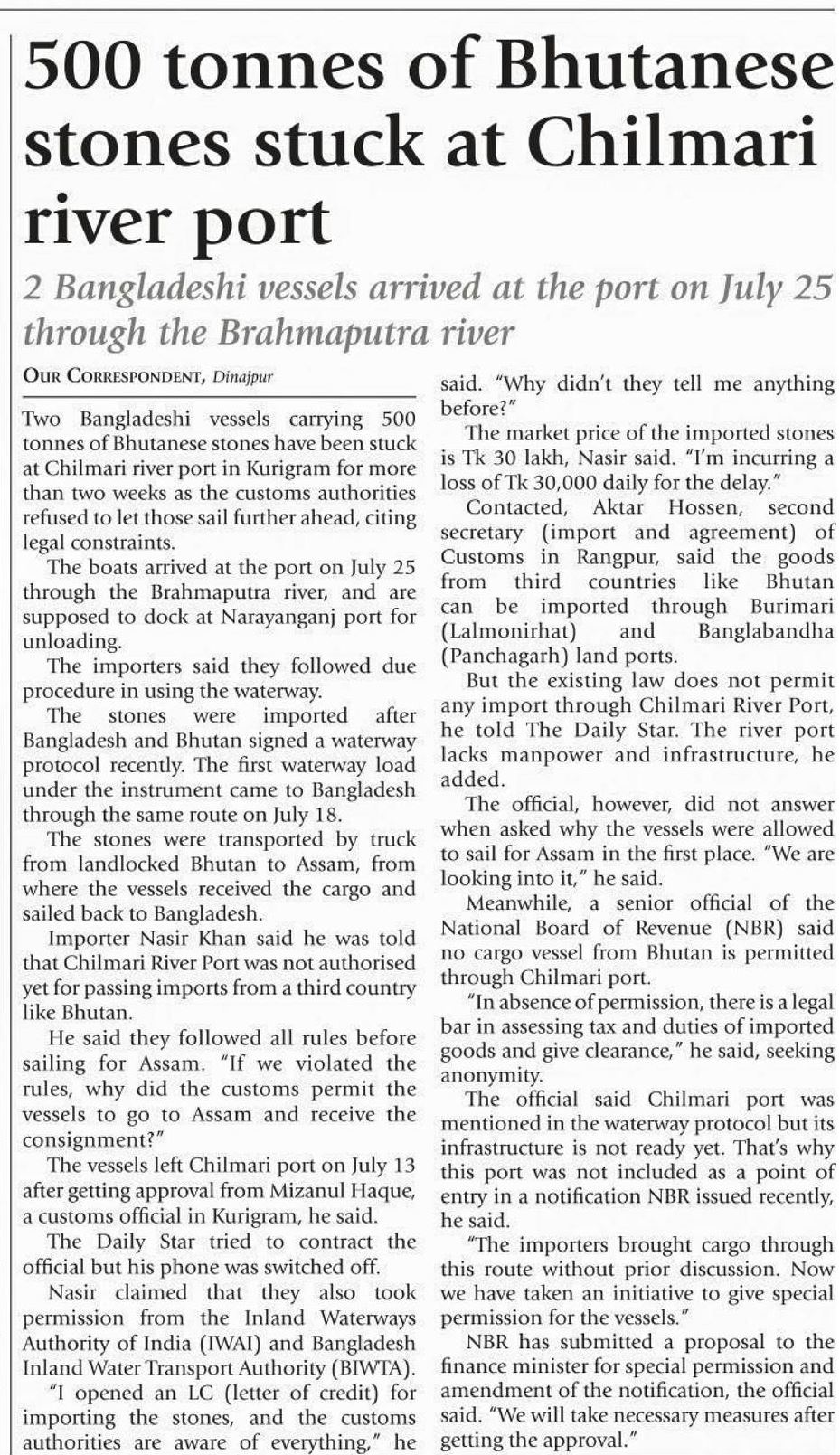 500 tonnes of Bhutanese stones stuck at Chilmari river port

2 Bangladeshi vessels arrived at the port on July 25 through the Brahmaputra river

OUR CORRESPONDENT, Dinajpur

Two Bangladeshi vessels carrying 500 tonnes of Bhutanese stones have been stuck at Chilmari river port in Kurigram for more than two weeks as the customs authorities refused to let those sail further ahead, citing legal constraints.

The boats arrived at the port on July 25 through the Brahmaputra river, and are supposed to dock at Narayanganj port for unloading.

The importers said they followed due procedure in using the waterway.

The stones were imported after Bangladesh and Bhutan signed a waterway protocol recently. The first waterway load under the instrument came to Bangladesh through the same route on July 18.

The stones were transported by truck from landlocked Bhutan to Assam, from where the vessels received the cargo and sailed back to Bangladesh.

Importer Nasir Khan said he was told that Chilmari River Port was not authorised yet for passing imports from a third country like Bhutan.

He said they followed all rules before sailing for Assam. "If we violated the rules, why did the customs permit the vessels to go to Assam and receive the consignment?"

The vessels left Chilmari port on July 13 after getting approval from Mizanul Haque, a customs official in Kurigram, he said.

The Daily Star tried to contract the official but his phone was switched off.

Nasir claimed that they also took permission from the Inland Waterways Authority of India (IWAI) and Bangladesh Inland Water Transport Authority (BIWTA).

"I opened an LC (letter of credit) for importing the stones, and the customs authorities are aware of everything," he said. "Why didn't they tell me anything before?"

The market price of the imported stones is Tk 30 lakh, Nasir said. "I'm incurring a loss of Tk 30,000 daily for the delay."

Contacted, Aktar Hossen, second secretary (import and agreement) of Customs in Rangpur, said the goods from third countries like Bhutan can be imported through Burimari (Lalmonirhat) and Banglabandha (Panchagarh) land ports.

But the existing law does not permit any import through Chilmari River Port, he told The Daily Star. The river port lacks manpower and infrastructure, he added.

The official, however, did not answer when asked why the vessels were allowed to sail for Assam in the first place. "We are looking into it," he said.

Meanwhile, a senior official of the National Board of Revenue (NBR) said no cargo vessel from Bhutan is permitted through Chilmari port.

"In absence of permission, there is a legal bar in assessing tax and duties of imported goods and give clearance," he said, seeking anonymity.

The official said Chilmari port was mentioned in the waterway protocol but its infrastructure is not ready yet. That's why this port was not included as a point of entry in a notification NBR issued recently, he said.

"The importers brought cargo through this route without prior discussion. Now we have taken an initiative to give special permission for the vessels."

NBR has submitted a proposal to the finance minister for special permission and amendment of the notification, the official said. "We will take necessary measures after getting the approval."